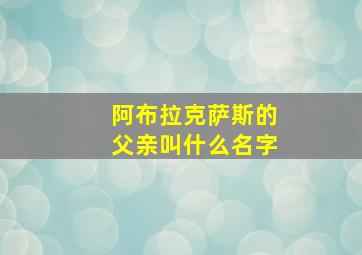 阿布拉克萨斯的父亲叫什么名字